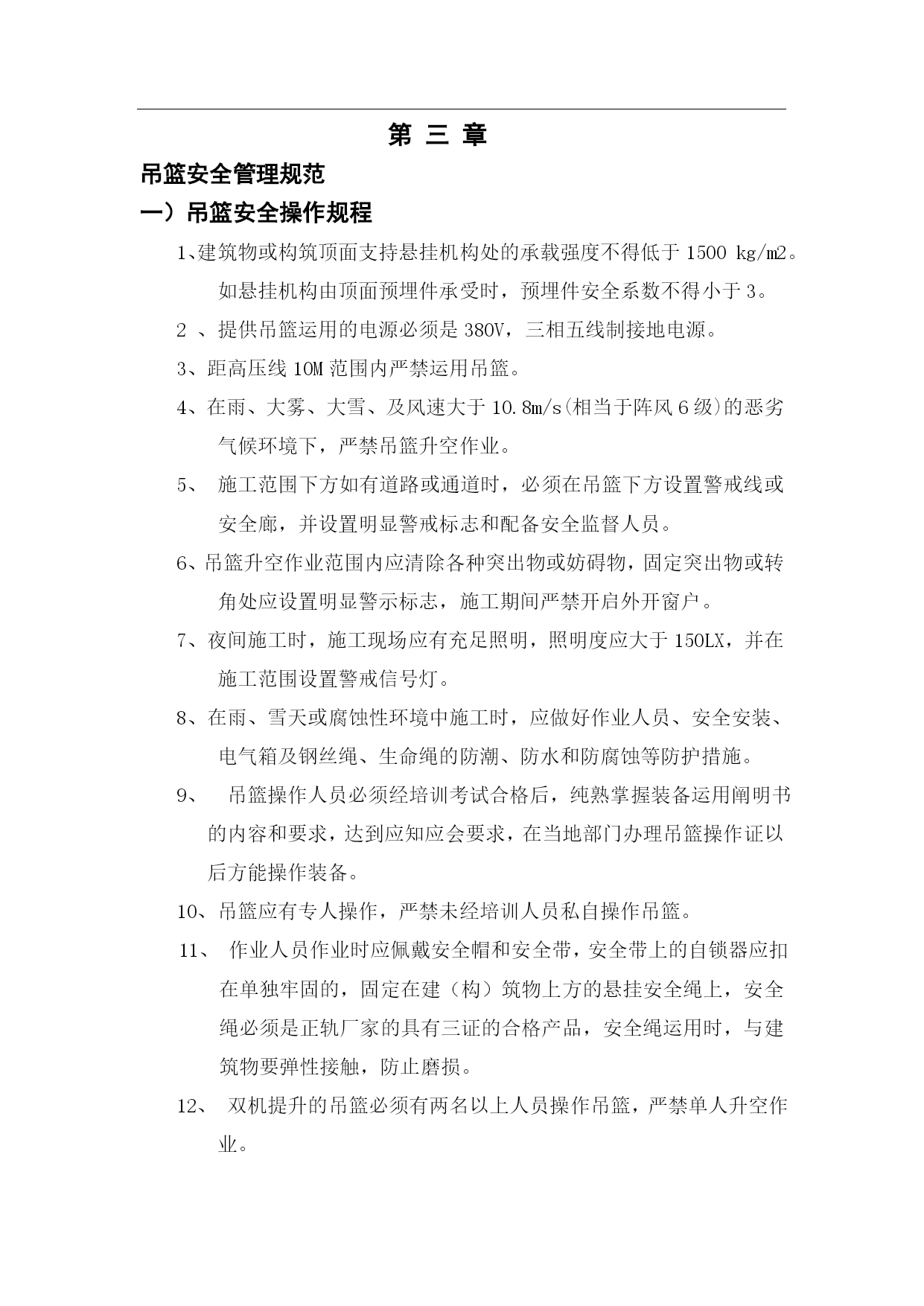 第 三 章

吊篮安全管理规范

一）吊篮安全操作规程

1、建筑物或构筑顶面支持悬挂机构处的承载强度不得低于 1500 kg/m2。如悬挂机构由顶面预埋件承受时，预埋件安全系数不得小于 3。

2 、提供吊篮运用的电源必须是 380V，三相五线制接地电源。

3、距高压线 10M 范围内严禁运用吊篮。

4、在雨、大雾、大雪、及风速大于 10.8m/s(相当于阵风 6 级)的恶劣气候环境下，严禁吊篮升空作业。

5、 施工范围下方如有道路或通道时，必须在吊篮下方设置警戒线或安全廊，并设置明显警戒标志和配备安全监督人员。

6、吊篮升空作业范围内应清除各种突出物或妨碍物，固定突出物或转角处应设置明显警示标志，施工期间严禁开启外开窗户。

7、夜间施工时，施工现场应有充足照明，照明度应大于 150LX，并在施工范围设置警戒信号灯。

8、在雨、雪天或腐蚀性环境中施工时，应做好作业人员、安全安装、电气箱及钢丝绳、生命绳的防潮、防水和防腐蚀等防护措施。

9、 吊篮操作人员必须经培训考试合格后，纯熟掌握装备运用阐明书的内容和要求，达到应知应会要求，在当地部门办理吊篮操作证以后方能操作装备。

10、吊篮应有专人操作，严禁未经培训人员私自操作吊篮。

11、 作业人员作业时应佩戴安全帽和安全带，安全带上的自锁器应扣在单独牢固的，固定在建（构）筑物上方的悬挂安全绳上，安全绳必须是正轨厂家的具有三证的合格产品，安全绳运用时，与建筑物要弹性接触，防止磨损。

12、 双机提升的吊篮必须有两名以上人员操作吊篮，严禁单人升空作业。